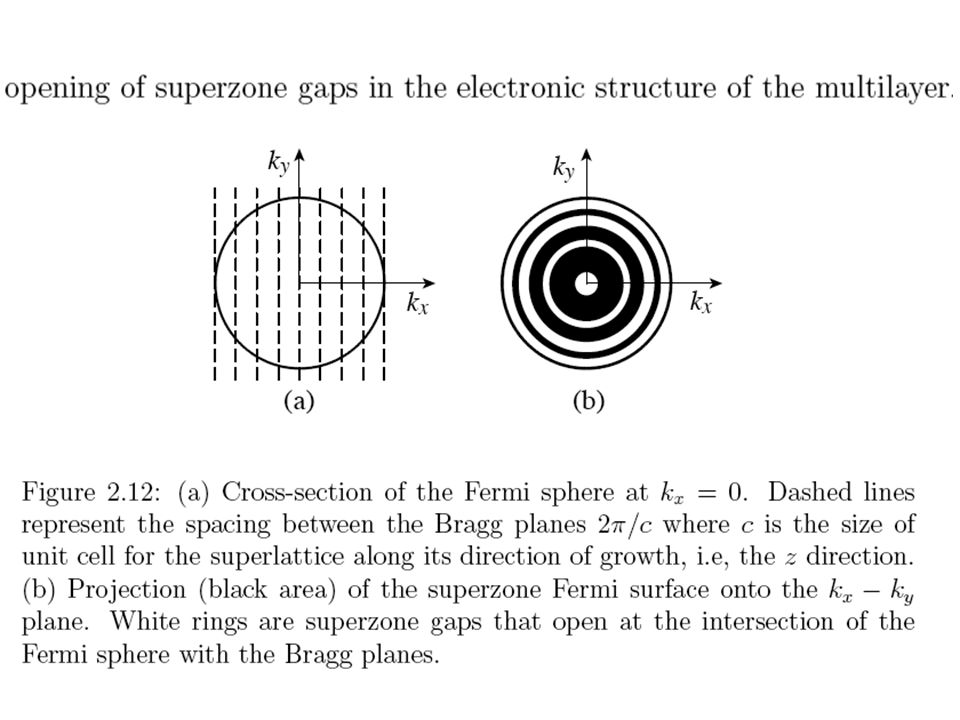 opening of superzone gaps in the electronic structure of the multilayer.

$k_y$

$k_x$

(a)

$k_y$

$k_x$

(b)

Figure 2.12: (a) Cross-section of the Fermi sphere at $k_x = 0$. Dashed lines represent the spacing between the Bragg planes $2\pi/c$ where $c$ is the size of unit cell for the superlattice along its direction of growth, i.e, the $z$ direction. (b) Projection (black area) of the superzone Fermi surface onto the $k_x - k_y$ plane. White rings are superzone gaps that open at the intersection of the Fermi sphere with the Bragg planes.